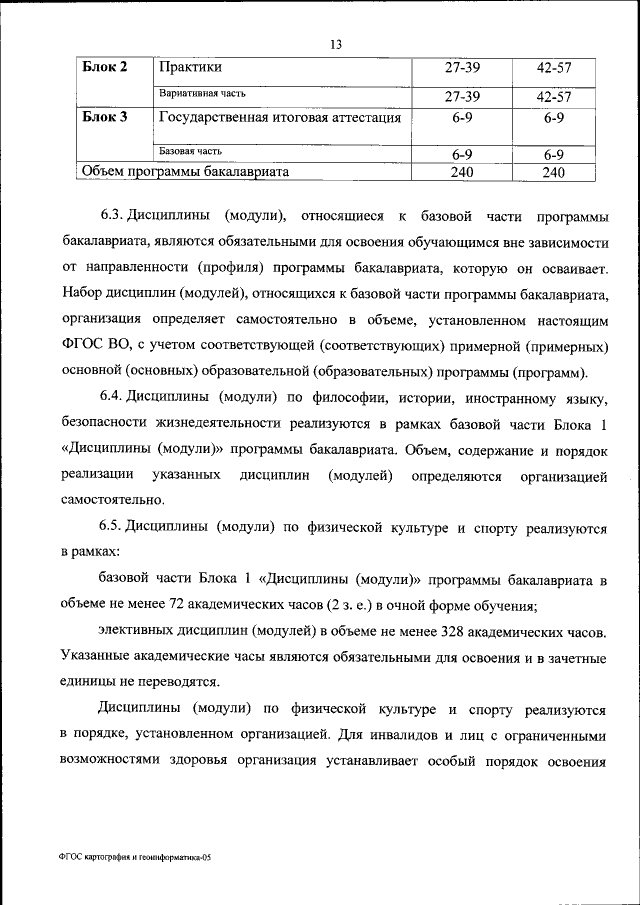 13

| Блок 2 | Практики | 27-39 | 42-57 |
|---|---|---|---|
| | Вариативная часть | 27-39 | 42-57 |
| Блок 3 | Государственная итоговая аттестация | 6-9 | 6-9 |
| | Базовая часть | 6-9 | 6-9 |
| Объем программы бакалавриата | | 240 | 240 |

6.3. Дисциплины (модули), относящиеся к базовой части программы бакалавриата, являются обязательными для освоения обучающимся вне зависимости от направленности (профиля) программы бакалавриата, которую он осваивает. Набор дисциплин (модулей), относящихся к базовой части программы бакалавриата, организация определяет самостоятельно в объеме, установленном настоящим ФГОС ВО, с учетом соответствующей (соответствующих) примерной (примерных) основной (основных) образовательной (образовательных) программы (программ).

6.4. Дисциплины (модули) по философии, истории, иностранному языку, безопасности жизнедеятельности реализуются в рамках базовой части Блока 1 «Дисциплины (модули)» программы бакалавриата. Объем, содержание и порядок реализации указанных дисциплин (модулей) определяются организацией самостоятельно.

6.5. Дисциплины (модули) по физической культуре и спорту реализуются в рамках:

базовой части Блока 1 «Дисциплины (модули)» программы бакалавриата в объеме не менее 72 академических часов (2 з. е.) в очной форме обучения;

элективных дисциплин (модулей) в объеме не менее 328 академических часов. Указанные академические часы являются обязательными для освоения и в зачетные единицы не переводятся.

Дисциплины (модули) по физической культуре и спорту реализуются в порядке, установленном организацией. Для инвалидов и лиц с ограниченными возможностями здоровья организация устанавливает особый порядок освоения

ФГОС картография и геоинформатика-05